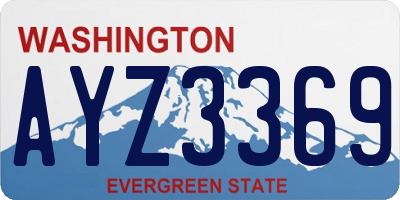 WASHINGTON
AYZ3369
EVERGREEN STATE